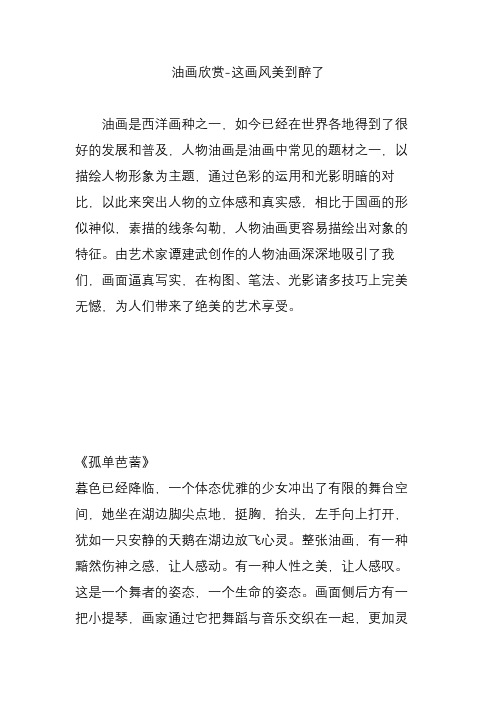 油画欣赏-这画风美到醉了

油画是西洋画种之一，如今已经在世界各地得到了很好的发展和普及，人物油画是油画中常见的题材之一，以描绘人物形象为主题，通过色彩的运用和光影明暗的对比，以此来突出人物的立体感和真实感，相比于国画的形似神似，素描的线条勾勒，人物油画更容易描绘出对象的特征。由艺术家谭建武创作的人物油画深深地吸引了我们，画面逼真写实，在构图、笔法、光影诸多技巧上完美无憾，为人们带来了绝美的艺术享受。

《孤单芭蕾》
暮色已经降临，一个体态优雅的少女冲出了有限的舞台空间，她坐在湖边脚尖点地，挺胸，抬头，左手向上打开，犹如一只安静的天鹅在湖边放飞心灵。整张油画，有一种黯然伤神之感，让人感动。有一种人性之美，让人感叹。这是一个舞者的姿态，一个生命的姿态。画面侧后方有一把小提琴，画家通过它把舞蹈与音乐交织在一起，更加灵